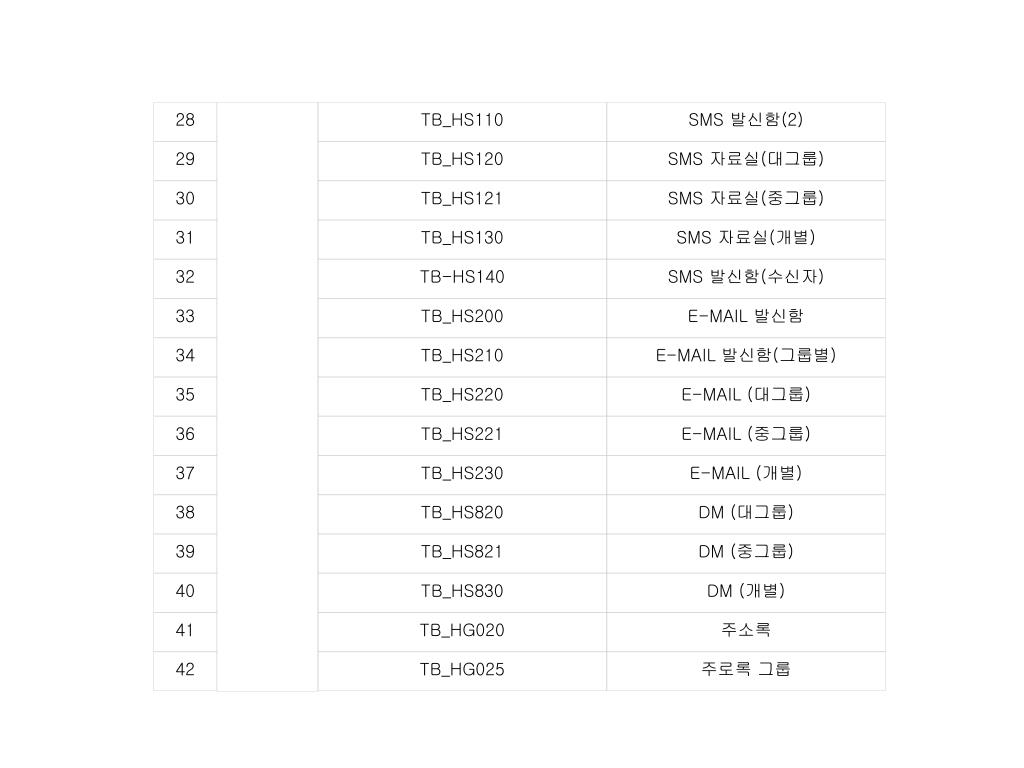 | 28 | | TB_HS110 | SMS 발신함(2) |
|---|---|---|---|
| 29 | | TB_HS120 | SMS 자료실(대그룹) |
| 30 | | TB_HS121 | SMS 자료실(중그룹) |
| 31 | | TB_HS130 | SMS 자료실(개별) |
| 32 | | TB-HS140 | SMS 발신함(수신자) |
| 33 | | TB_HS200 | E-MAIL 발신함 |
| 34 | | TB_HS210 | E-MAIL 발신함(그룹별) |
| 35 | | TB_HS220 | E-MAIL (대그룹) |
| 36 | | TB_HS221 | E-MAIL (중그룹) |
| 37 | | TB_HS230 | E-MAIL (개별) |
| 38 | | TB_HS820 | DM (대그룹) |
| 39 | | TB_HS821 | DM (중그룹) |
| 40 | | TB_HS830 | DM (개별) |
| 41 | | TB_HG020 | 주소록 |
| 42 | | TB_HG025 | 주로록 그룹 |